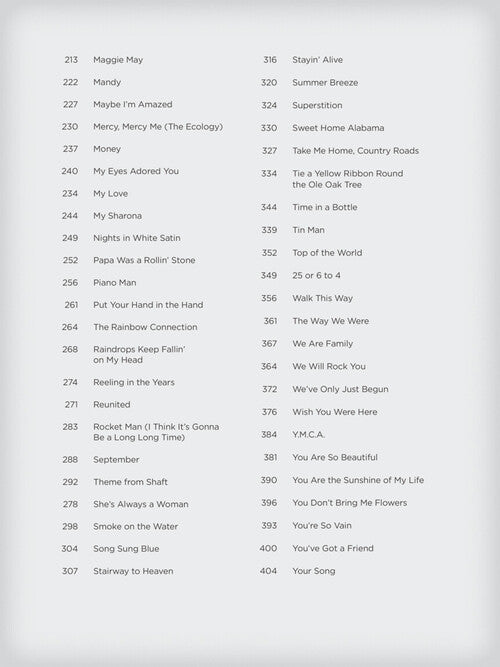 213 Maggie May
222 Mandy
227 Maybe I'm Amazed
230 Mercy, Mercy Me (The Ecology)
237 Money
240 My Eyes Adored You
234 My Love
244 My Sharona
249 Nights in White Satin
252 Papa Was a Rollin' Stone
256 Piano Man
261 Put Your Hand in the Hand
264 The Rainbow Connection
268 Raindrops Keep Fallin' on My Head
274 Reeling in the Years
271 Reunited
283 Rocket Man (I Think It's Gonna Be a Long Long Time)
288 September
292 Theme from Shaft
278 She's Always a Woman
298 Smoke on the Water
304 Song Sung Blue
307 Stairway to Heaven

316 Stayin' Alive
320 Summer Breeze
324 Superstition
330 Sweet Home Alabama
327 Take Me Home, Country Roads
334 Tie a Yellow Ribbon Round the Ole Oak Tree
344 Time in a Bottle
339 Tin Man
352 Top of the World
349 25 or 6 to 4
356 Walk This Way
361 The Way We Were
367 We Are Family
364 We Will Rock You
372 We've Only Just Begun
376 Wish You Were Here
384 Y.M.C.A.
381 You Are So Beautiful
390 You Are the Sunshine of My Life
396 You Don't Bring Me Flowers
393 You're So Vain
400 You've Got a Friend
404 Your Song